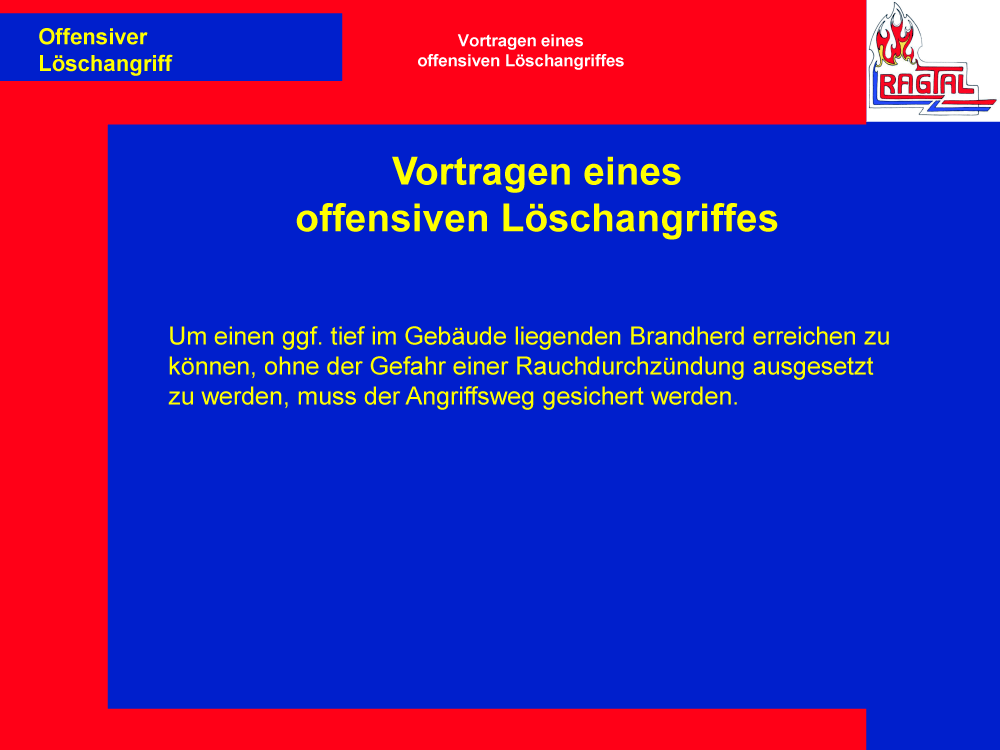 Offensiver
Löschangriff

Vortragen eines
offensiven Löschangriffes

RAGTAL

Vortragen eines
offensiven Löschangriffes

Um einen ggf. tief im Gebäude liegenden Brandherd erreichen zu können, ohne der Gefahr einer Rauchdurchzündung ausgesetzt zu werden, muss der Angriffsweg gesichert werden.